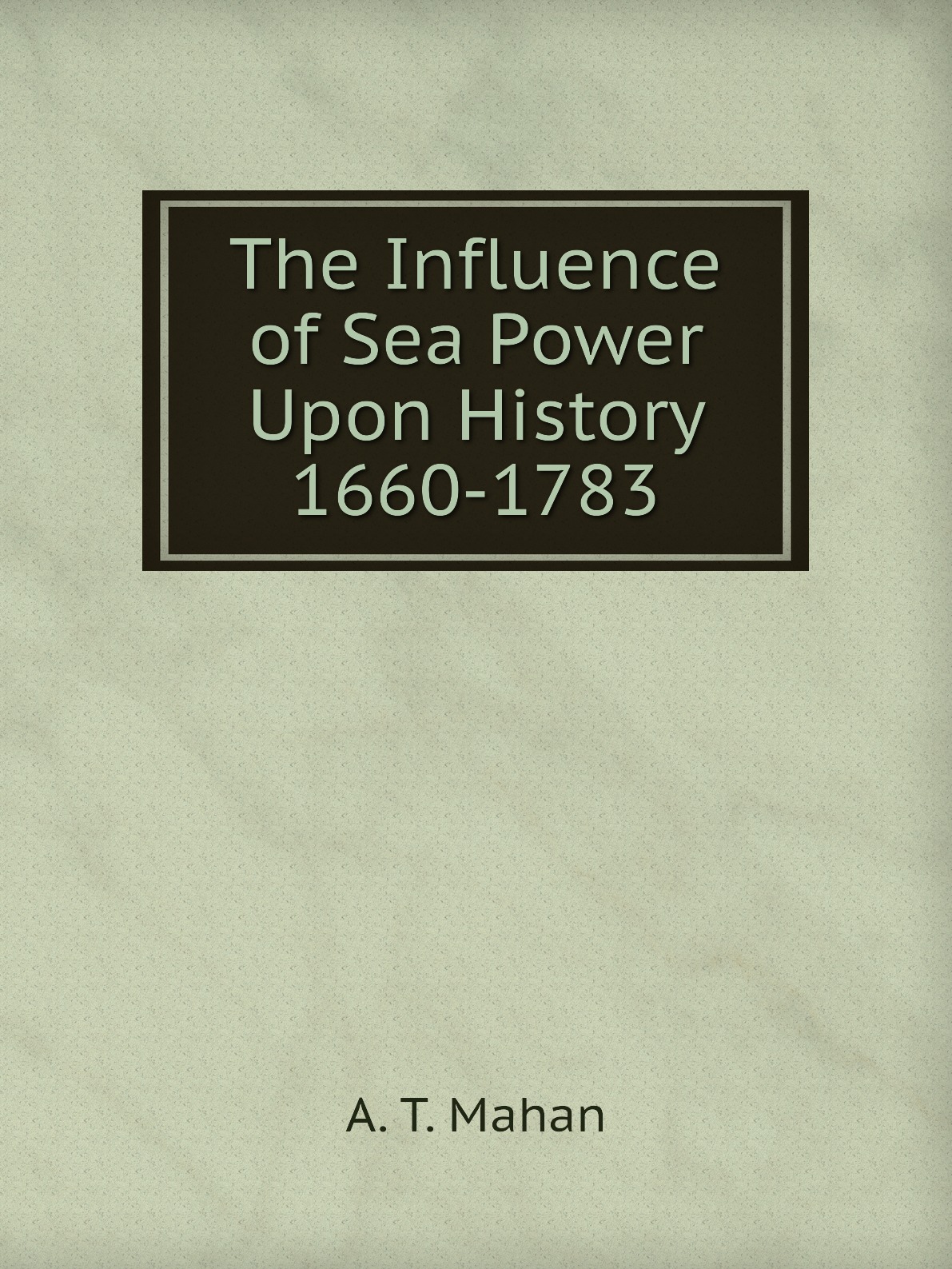 The Influence of Sea Power Upon History 1660-1783

A. T. Mahan